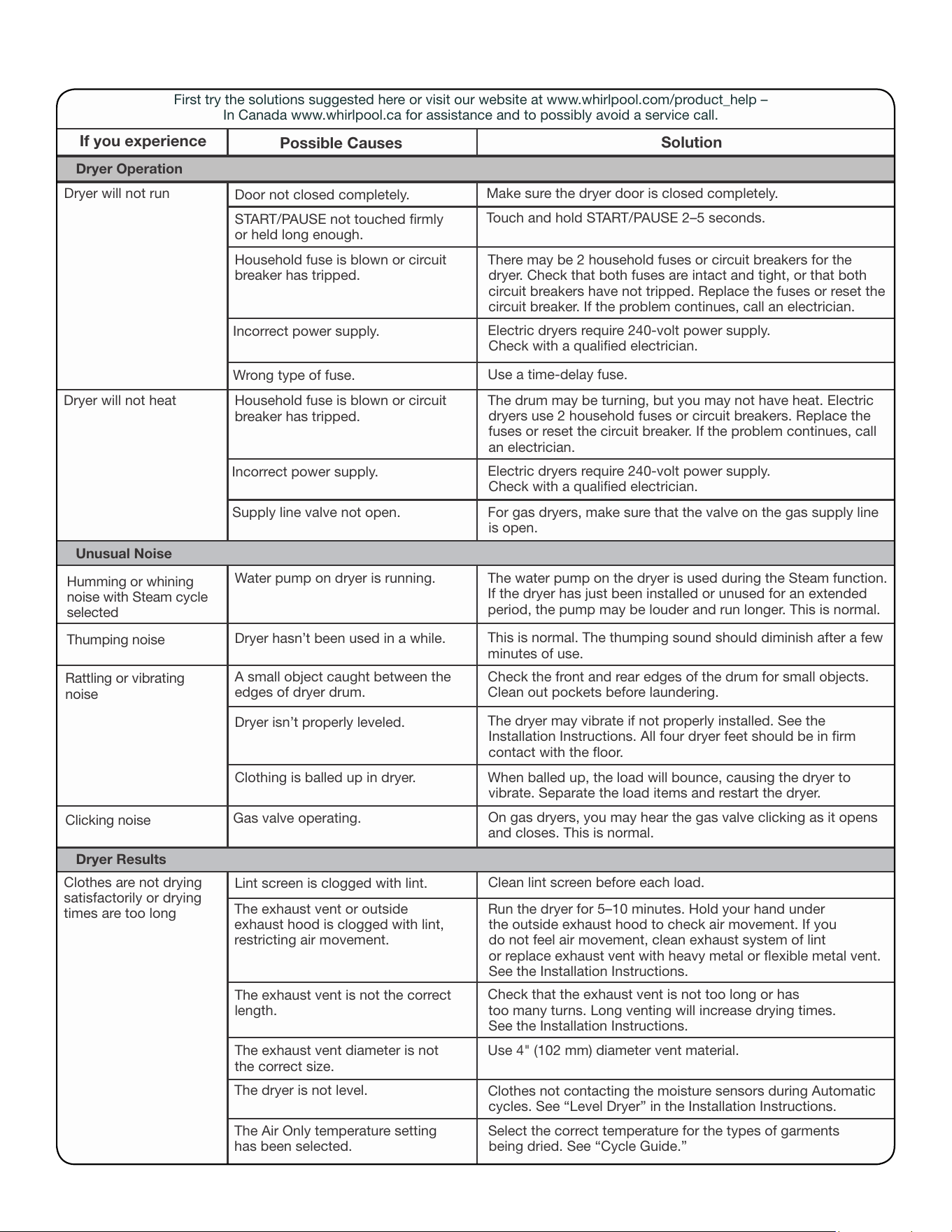 First try the solutions suggested here or visit our website at www.whirlpool.com/product_help – In Canada www.whirlpool.ca for assistance and to possibly avoid a service call.

| If you experience | Possible Causes | Solution |
|---|---|---|
| Dryer Operation | | |
| Dryer will not run | Door not closed completely. | Make sure the dryer door is closed completely. |
| | START/PAUSE not touched firmly or held long enough. | Touch and hold START/PAUSE 2–5 seconds. |
| | Household fuse is blown or circuit breaker has tripped. | There may be 2 household fuses or circuit breakers for the dryer. Check that both fuses are intact and tight, or that both circuit breakers have not tripped. Replace the fuses or reset the circuit breaker. If the problem continues, call an electrician. |
| | Incorrect power supply. | Electric dryers require 240-volt power supply. Check with a qualified electrician. |
| | Wrong type of fuse. | Use a time-delay fuse. |
| Dryer will not heat | Household fuse is blown or circuit breaker has tripped. | The drum may be turning, but you may not have heat. Electric dryers use 2 household fuses or circuit breakers. Replace the fuses or reset the circuit breaker. If the problem continues, call an electrician. |
| | Incorrect power supply. | Electric dryers require 240-volt power supply. Check with a qualified electrician. |
| | Supply line valve not open. | For gas dryers, make sure that the valve on the gas supply line is open. |
| Unusual Noise | | |
| Humming or whining noise with Steam cycle selected | Water pump on dryer is running. | The water pump on the dryer is used during the Steam function. If the dryer has just been installed or unused for an extended period, the pump may be louder and run longer. This is normal. |
| Thumping noise | Dryer hasn't been used in a while. | This is normal. The thumping sound should diminish after a few minutes of use. |
| Rattling or vibrating noise | A small object caught between the edges of dryer drum. | Check the front and rear edges of the drum for small objects. Clean out pockets before laundering. |
| | Dryer isn't properly leveled. | The dryer may vibrate if not properly installed. See the Installation Instructions. All four dryer feet should be in firm contact with the floor. |
| | Clothing is balled up in dryer. | When balled up, the load will bounce, causing the dryer to vibrate. Separate the load items and restart the dryer. |
| Clicking noise | Gas valve operating. | On gas dryers, you may hear the gas valve clicking as it opens and closes. This is normal. |
| Dryer Results | | |
| Clothes are not drying satisfactorily or drying times are too long | Lint screen is clogged with lint. | Clean lint screen before each load. |
| | The exhaust vent or outside exhaust hood is clogged with lint, restricting air movement. | Run the dryer for 5–10 minutes. Hold your hand under the outside exhaust hood to check air movement. If you do not feel air movement, clean exhaust system of lint or replace exhaust vent with heavy metal or flexible metal vent. See the Installation Instructions. |
| | The exhaust vent is not the correct length. | Check that the exhaust vent is not too long or has too many turns. Long venting will increase drying times. See the Installation Instructions. |
| | The exhaust vent diameter is not the correct size. | Use 4" (102 mm) diameter vent material. |
| | The dryer is not level. | Clothes not contacting the moisture sensors during Automatic cycles. See "Level Dryer" in the Installation Instructions. |
| | The Air Only temperature setting has been selected. | Select the correct temperature for the types of garments being dried. See "Cycle Guide." |